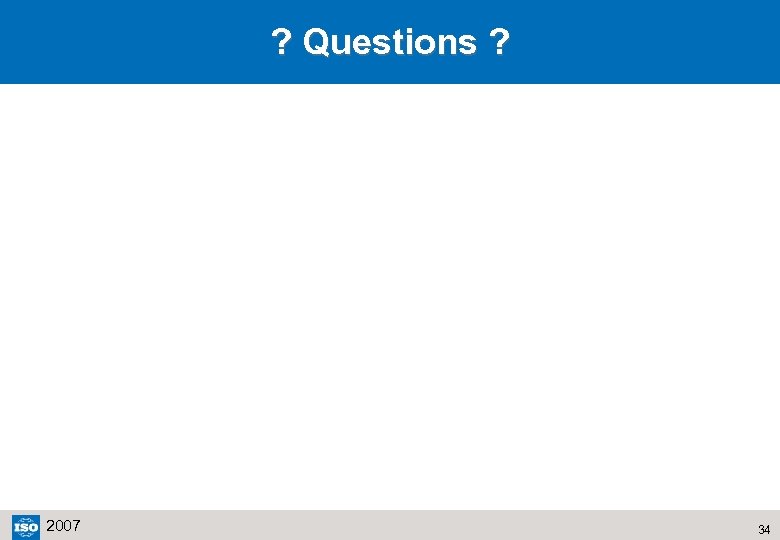 ? Questions ?

ISO 2007

34